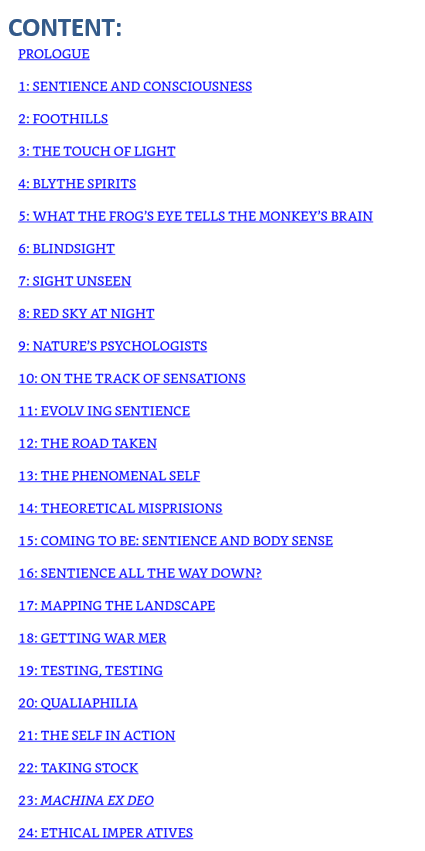 CONTENT:

PROLOGUE

1: SENTIENCE AND CONSCIOUSNESS

2: FOOTHILLS

3: THE TOUCH OF LIGHT

4: BLYTHE SPIRITS

5: WHAT THE FROG'S EYE TELLS THE MONKEY'S BRAIN

6: BLINDSIGHT

7: SIGHT UNSEEN

8: RED SKY AT NIGHT

9: NATURE'S PSYCHOLOGISTS

10: ON THE TRACK OF SENSATIONS

11: EVOLV ING SENTIENCE

12: THE ROAD TAKEN

13: THE PHENOMENAL SELF

14: THEORETICAL MISPRISIONS

15: COMING TO BE: SENTIENCE AND BODY SENSE

16: SENTIENCE ALL THE WAY DOWN?

17: MAPPING THE LANDSCAPE

18: GETTING WAR MER

19: TESTING, TESTING

20: QUALIAPHILIA

21: THE SELF IN ACTION

22: TAKING STOCK

23: MACHINA EX DEO

24: ETHICAL IMPER ATIVES